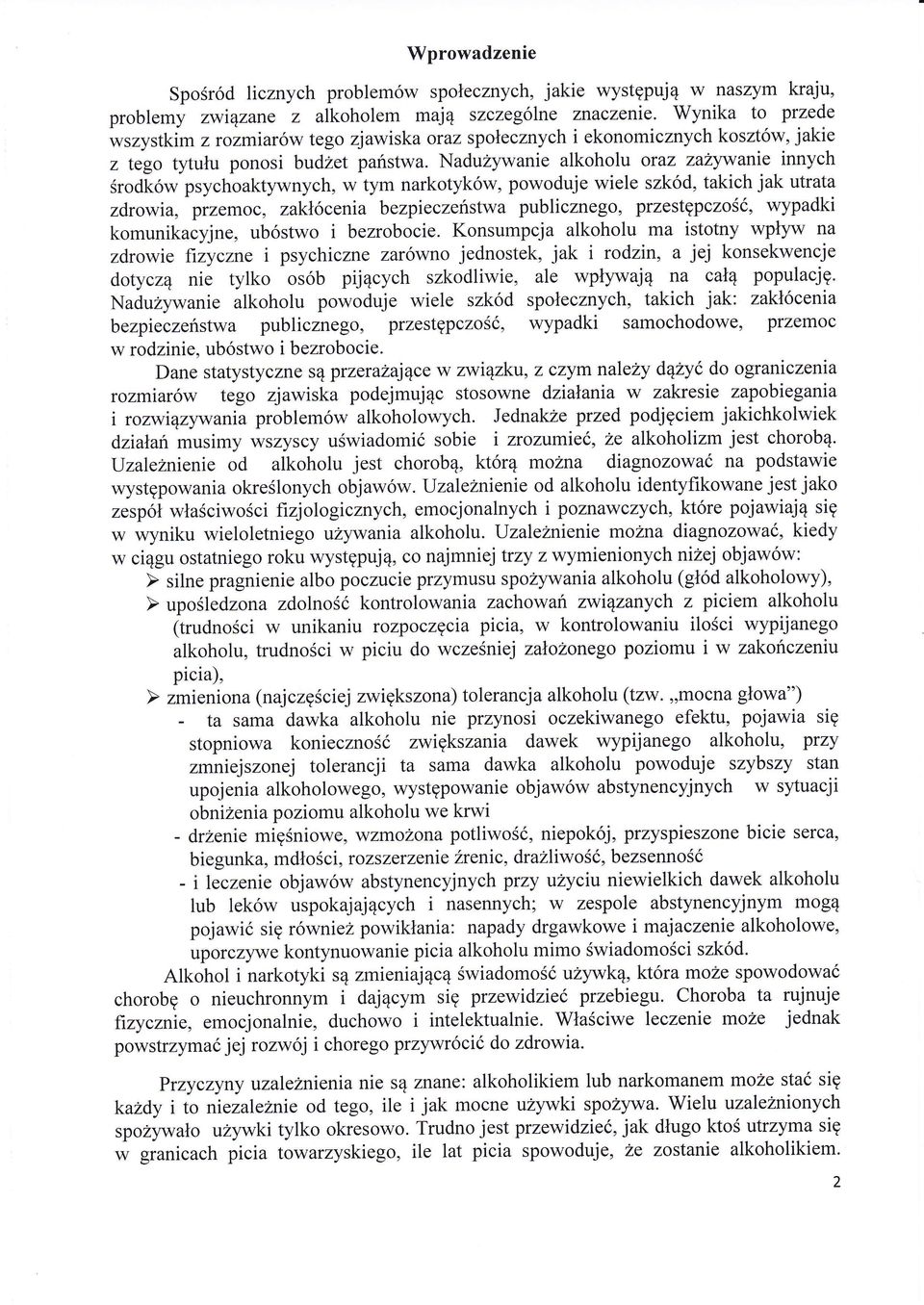 Wprowadzenie

Spośród licznych problemów społecznych, jakie występują w naszym kraju, problemy związane z alkoholem mają szczególne znaczenie. Wynika to przede wszystkim z rozmiarów tego zjawiska oraz społecznych i ekonomicznych kosztów, jakie z tego tytułu ponosi budżet państwa. Nadużywanie alkoholu oraz zażywanie innych środków psychoaktywnych, w tym narkotyków, powoduje wiele szkód, takich jak utrata zdrowia, przemoc, zakłócenia bezpieczeństwa publicznego, przestępczość, wypadki komunikacyjne, ubóstwo i bezrobocie. Konsumpcja alkoholu ma istotny wpływ na zdrowie fizyczne i psychiczne zarówno jednostek, jak i rodzin, a jej konsekwencje dotyczą nie tylko osób pijących szkodliwie, ale wpływają na całą populację. Nadużywanie alkoholu powoduje wiele szkód społecznych, takich jak: zakłócenia bezpieczeństwa publicznego, przestępczość, wypadki samochodowe, przemoc w rodzinie, ubóstwo i bezrobocie.

Dane statystyczne są przerażające w związku, z czym należy dążyć do ograniczenia rozmiarów tego zjawiska podejmując stosowne działania w zakresie zapobiegania i rozwiązywania problemów alkoholowych. Jednakże przed podjęciem jakichkolwiek działań musimy wszyscy uświadomić sobie i zrozumieć, że alkoholizm jest chorobą. Uzależnienie od alkoholu jest chorobą, którą można diagnozować na podstawie występowania określonych objawów. Uzależnienie od alkoholu identyfikowane jest jako zespół właściwości fizjologicznych, emocjonalnych i poznawczych, które pojawiają się w wyniku wieloletniego używania alkoholu. Uzależnienie można diagnozować, kiedy w ciągu ostatniego roku występują, co najmniej trzy z wymienionych niżej objawów:

➢ silne pragnienie albo poczucie przymusu spożywania alkoholu (głód alkoholowy),

➢ upośledzona zdolność kontrolowania zachowań związanych z piciem alkoholu (trudności w unikaniu rozpoczęcia picia, w kontrolowaniu ilości wypijanego alkoholu, trudności w piciu do wcześniej założonego poziomu i w zakończeniu picia),

➢ zmieniona (najczęściej zwiększona) tolerancja alkoholu (tzw. „mocna głowa")

- ta sama dawka alkoholu nie przynosi oczekiwanego efektu, pojawia się stopniowa konieczność zwiększania dawek wypijanego alkoholu, przy zmniejszonej tolerancji ta sama dawka alkoholu powoduje szybszy stan upojenia alkoholowego, występowanie objawów abstynencyjnych w sytuacji obniżenia poziomu alkoholu we krwi

- drżenie mięśniowe, wzmożona potliwość, niepokój, przyspieszone bicie serca, biegunka, mdłości, rozszerzenie źrenic, drażliwość, bezsenność

- i leczenie objawów abstynencyjnych przy użyciu niewielkich dawek alkoholu lub leków uspokajających i nasennych; w zespole abstynencyjnym mogą pojawić się również powikłania: napady drgawkowe i majaczenie alkoholowe, uporczywe kontynuowanie picia alkoholu mimo świadomości szkód.

Alkohol i narkotyki są zmieniającą świadomość używką, która może spowodować chorobę o nieuchronnym i dającym się przewidzieć przebiegu. Choroba ta rujnuje fizycznie, emocjonalnie, duchowo i intelektualnie. Właściwe leczenie może jednak powstrzymać jej rozwój i chorego przywrócić do zdrowia.

Przyczyny uzależnienia nie są znane: alkoholikiem lub narkomanem może stać się każdy i to niezależnie od tego, ile i jak mocne używki spożywa. Wielu uzależnionych spożywało używki tylko okresowo. Trudno jest przewidzieć, jak długo ktoś utrzyma się w granicach picia towarzyskiego, ile lat picia spowoduje, że zostanie alkoholikiem.

2